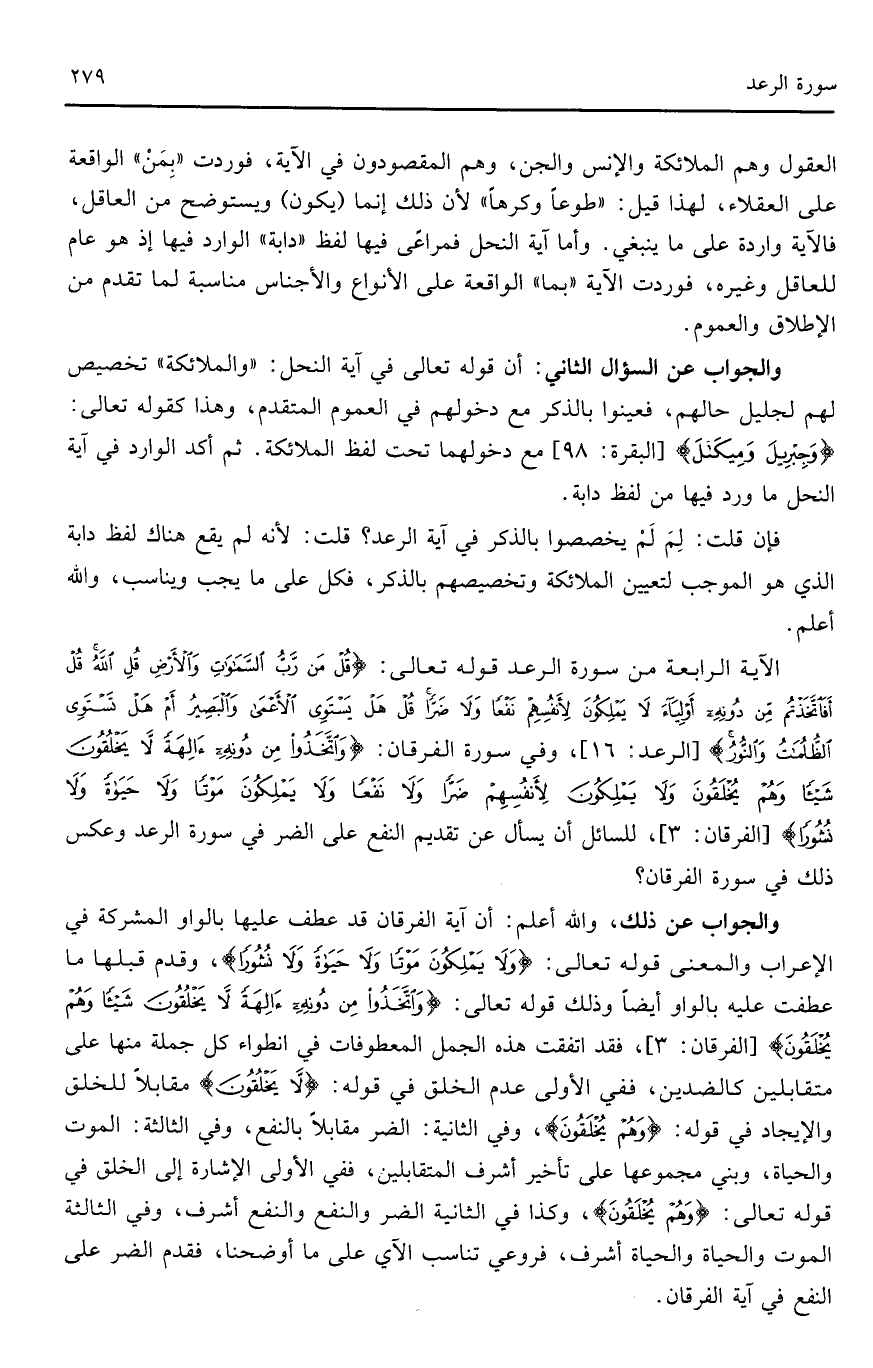 سورة الرعد ٢٧٩

العقول وهم الملائكة والإنس والجن، وهم المقصودون في الآية، فوردت «بِمَنْ» الواقعة على العقلاء، لهذا قيل: «طوعاً وكرهاً» لأن ذلك إنما (يكون) ويستوضح من العاقل، فالآية واردة على ما ينبغي. وأما آية النحل فمراعًى فيها لفظ «دابة» الوارد فيها إذ هو عام للعاقل وغيره، فوردت الآية «بما» الواقعة على الأنواع والأجناس مناسبة لما تقدم من الإطلاق والعموم.

والجواب عن السؤال الثاني: أن قوله تعالى في آية النحل: «والملائكة» تخصيص لهم لجليل حالهم، فعينوا بالذكر مع دخولهم في العموم المتقدم، وهذا كقوله تعالى: ﴿وَجِبْرِيلَ وَمِيكَىٰلَ﴾ [البقرة: ٩٨] مع دخولهما تحت لفظ الملائكة. ثم أكد الوارد في آية النحل ما ورد فيها من لفظ دابة.

فإن قلت: لِمَ لَمْ يخصصوا بالذكر في آية الرعد؟ قلت: لأنه لم يقع هناك لفظ دابة الذي هو الموجب لتعيين الملائكة وتخصيصهم بالذكر، فكل على ما يجب ويناسب، والله أعلم.

الآية الرابعة من سورة الرعد قوله تعالى: ﴿قُلْ مَن رَّبُّ ٱلسَّمَٰوَٰتِ وَٱلْأَرْضِ قُلِ ٱللَّهُ قُلْ أَفَٱتَّخَذْتُم مِّن دُونِهِۦٓ أَوْلِيَآءَ لَا يَمْلِكُونَ لِأَنفُسِهِمْ نَفْعًا وَلَا ضَرًّا قُلْ هَلْ يَسْتَوِى ٱلْأَعْمَىٰ وَٱلْبَصِيرُ أَمْ هَلْ تَسْتَوِى ٱلظُّلُمَٰتُ وَٱلنُّورُ﴾ [الرعد: ١٦]، وفي سورة الفرقان: ﴿وَٱتَّخَذُوا۟ مِن دُونِهِۦٓ ءَالِهَةً لَّا يَخْلُقُونَ شَيْـًٔا وَهُمْ يُخْلَقُونَ وَلَا يَمْلِكُونَ لِأَنفُسِهِمْ ضَرًّا وَلَا نَفْعًا وَلَا يَمْلِكُونَ مَوْتًا وَلَا حَيَوٰةً وَلَا نُشُورًا﴾ [الفرقان: ٣]، للسائل أن يسأل عن تقديم النفع على الضر في سورة الرعد وعكس ذلك في سورة الفرقان؟

والجواب عن ذلك، والله أعلم: أن آية الفرقان قد عطف عليها بالواو المشركة في الإعراب والمعنى قوله تعالى: ﴿وَلَا يَمْلِكُونَ مَوْتًا وَلَا حَيَوٰةً وَلَا نُشُورًا﴾، وقدم قبلها ما عطفت عليه بالواو أيضاً وذلك قوله تعالى: ﴿وَٱتَّخَذُوا۟ مِن دُونِهِۦٓ ءَالِهَةً لَّا يَخْلُقُونَ شَيْـًٔا وَهُمْ يُخْلَقُونَ﴾ [الفرقان: ٣]، فقد اتفقت هذه الجمل المعطوفات في انطواء كل جملة منها على متقابلين كالضدين، ففي الأولى عدم الخلق في قوله: ﴿لَّا يَخْلُقُونَ﴾ مقابلاً للخلق والإيجاد في قوله: ﴿وَهُمْ يُخْلَقُونَ﴾، وفي الثانية: الضر مقابلاً بالنفع، وفي الثالثة: الموت والحياة، وبني مجموعها على تأخير أشرف المتقابلين، ففي الأولى الإشارة إلى الخلق في قوله تعالى: ﴿وَهُمْ يُخْلَقُونَ﴾، وكذا في الثانية الضر والنفع والنفع أشرف، وفي الثالثة الموت والحياة والحياة أشرف، فروعي تناسب الآي على ما أوضحنا، فقدم الضر على النفع في آية الفرقان.